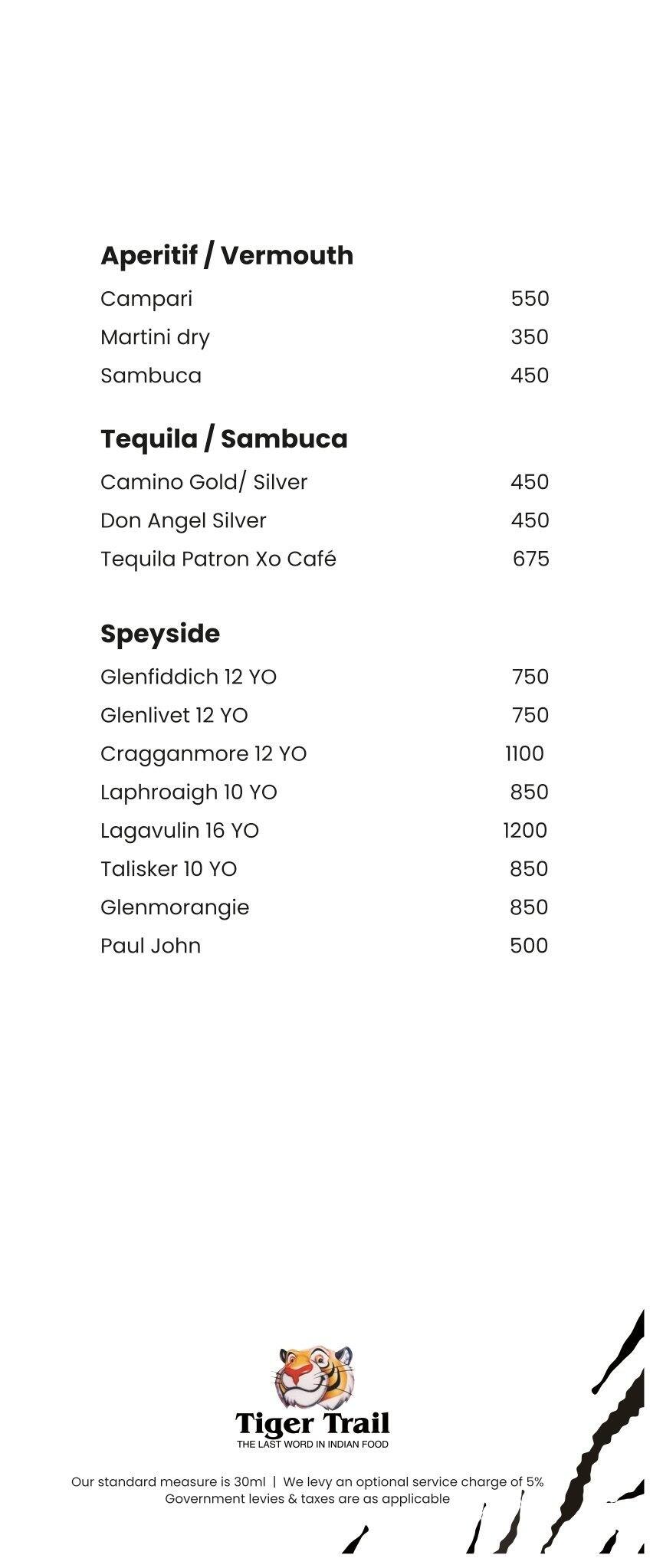 Aperitif / Vermouth

Campari 550
Martini dry 350
Sambuca 450

Tequila / Sambuca

Camino Gold/ Silver 450
Don Angel Silver 450
Tequila Patron Xo Café 675

Speyside

Glenfiddich 12 YO 750
Glenlivet 12 YO 750
Cragganmore 12 YO 1100
Laphroaigh 10 YO 850
Lagavulin 16 YO 1200
Talisker 10 YO 850
Glenmorangie 850
Paul John 500

Tiger Trail
THE LAST WORD IN INDIAN FOOD

Our standard measure is 30ml | We levy an optional service charge of 5%
Government levies & taxes are as applicable